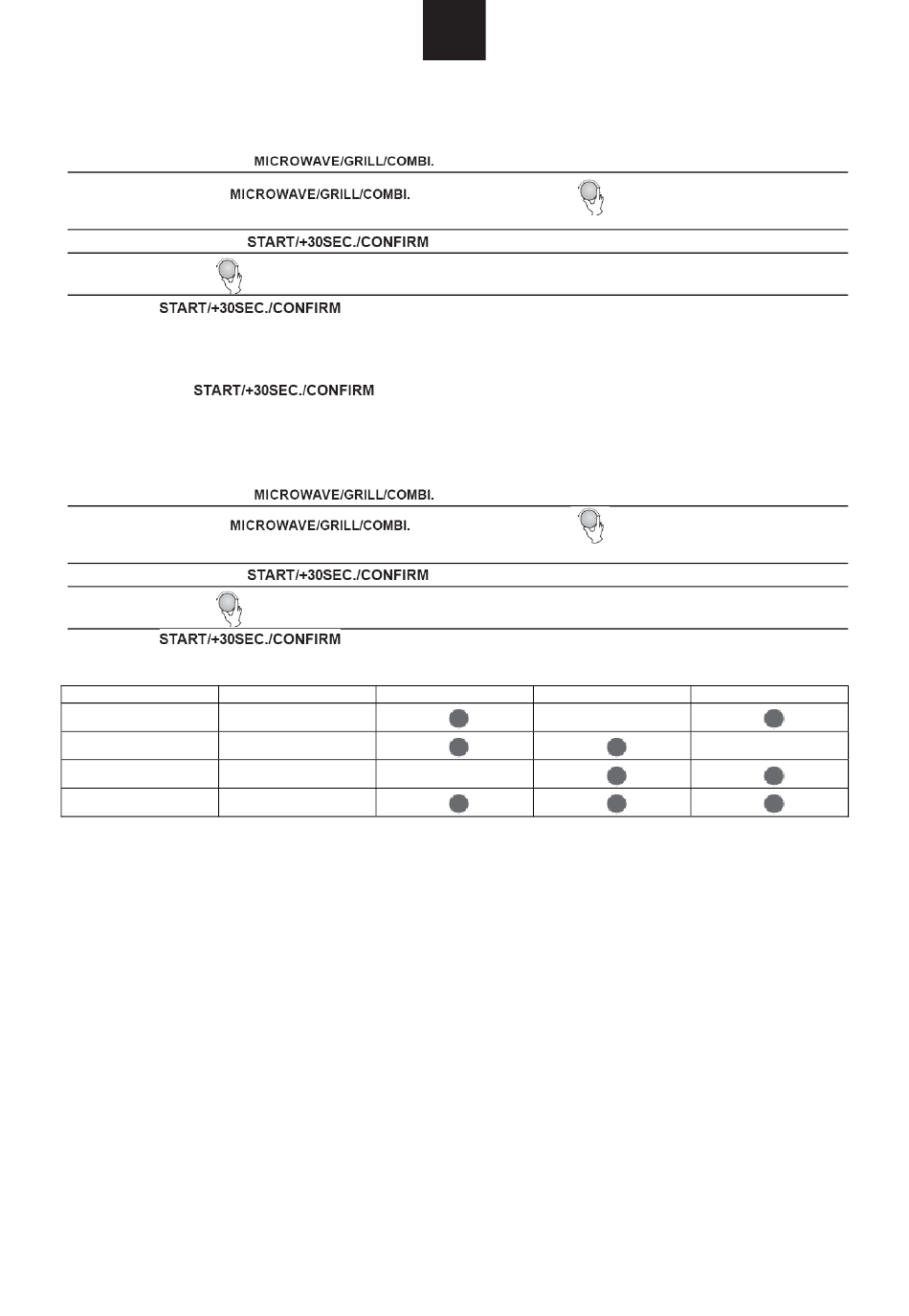 MICROWAVE/GRILL/COMBI.

MICROWAVE/GRILL/COMBI.

START/+30SEC./CONFIRM

START/+30SEC./CONFIRM

START/+30SEC./CONFIRM

MICROWAVE/GRILL/COMBI.

MICROWAVE/GRILL/COMBI.

START/+30SEC./CONFIRM

START/+30SEC./CONFIRM